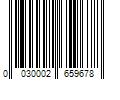 0 030002 659678